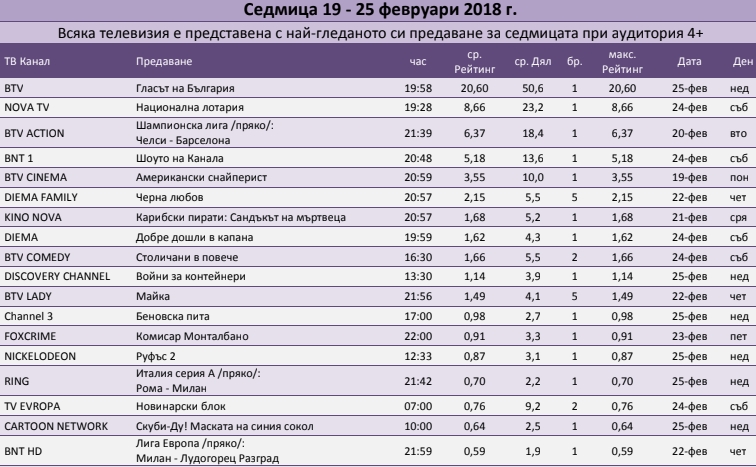 Седмица 19 - 25 февруари 2018 г.

Всяка телевизия е представена с най-гледаното си предаване за седмицата при аудитория 4+

| ТВ Канал | Предаване | час | ср. Рейтинг | ср. Дял | бр. | макс. Рейтинг | Дата | Ден |
|---|---|---|---|---|---|---|---|---|
| BTV | Гласът на България | 19:58 | 20,60 | 50,6 | 1 | 20,60 | 25-фев | нед |
| NOVA TV | Национална лотария | 19:28 | 8,66 | 23,2 | 1 | 8,66 | 24-фев | съб |
| BTV ACTION | Шампионска лига /пряко/: Челси - Барселона | 21:39 | 6,37 | 18,4 | 1 | 6,37 | 20-фев | вто |
| BNT 1 | Шоуто на Канала | 20:48 | 5,18 | 13,6 | 1 | 5,18 | 24-фев | съб |
| BTV CINEMA | Американски снайперист | 20:59 | 3,55 | 10,0 | 1 | 3,55 | 19-фев | пон |
| DIEMA FAMILY | Черна любов | 20:57 | 2,15 | 5,5 | 5 | 2,15 | 22-фев | чет |
| KINO NOVA | Карибски пирати: Сандъкът на мъртвеца | 20:57 | 1,68 | 5,2 | 1 | 1,68 | 21-фев | сря |
| DIEMA | Добре дошли в капана | 19:59 | 1,62 | 4,3 | 1 | 1,62 | 24-фев | съб |
| BTV COMEDY | Столичани в повече | 16:30 | 1,66 | 5,5 | 2 | 1,66 | 24-фев | съб |
| DISCOVERY CHANNEL | Войни за контейнери | 13:30 | 1,14 | 3,9 | 1 | 1,14 | 25-фев | нед |
| BTV LADY | Майка | 21:56 | 1,49 | 4,1 | 5 | 1,49 | 22-фев | чет |
| Channel 3 | Беновска пита | 17:00 | 0,98 | 2,7 | 1 | 0,98 | 25-фев | нед |
| FOXCRIME | Комисар Монталбано | 22:00 | 0,91 | 3,3 | 1 | 0,91 | 23-фев | пет |
| NICKELODEON | Руфъс 2 | 12:33 | 0,87 | 3,1 | 1 | 0,87 | 25-фев | нед |
| RING | Италия серия А /пряко/: Рома - Милан | 21:42 | 0,70 | 2,2 | 1 | 0,70 | 25-фев | нед |
| TV EVROPA | Новинарски блок | 07:00 | 0,76 | 9,2 | 2 | 0,76 | 24-фев | съб |
| CARTOON NETWORK | Скуби-Ду! Маската на синия сокол | 10:00 | 0,64 | 2,5 | 1 | 0,64 | 25-фев | нед |
| BNT HD | Лига Европа /пряко/: Милан - Лудогорец Разград | 21:59 | 0,59 | 1,9 | 1 | 0,59 | 22-фев | чет |